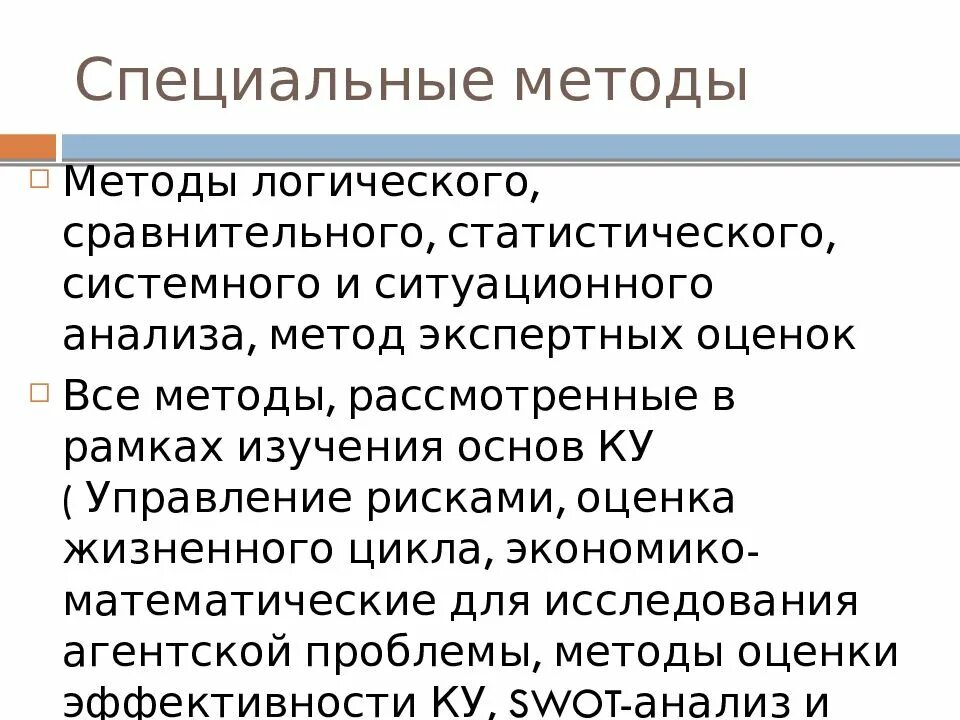 Специальные методы

Методы логического, сравнительного, статистического, системного и ситуационного анализа, метод экспертных оценок

Все методы, рассмотренные в рамках изучения основ КУ ( Управление рисками, оценка жизненного цикла, экономико-математические для исследования агентской проблемы, методы оценки эффективности КУ, SWOT-анализ и